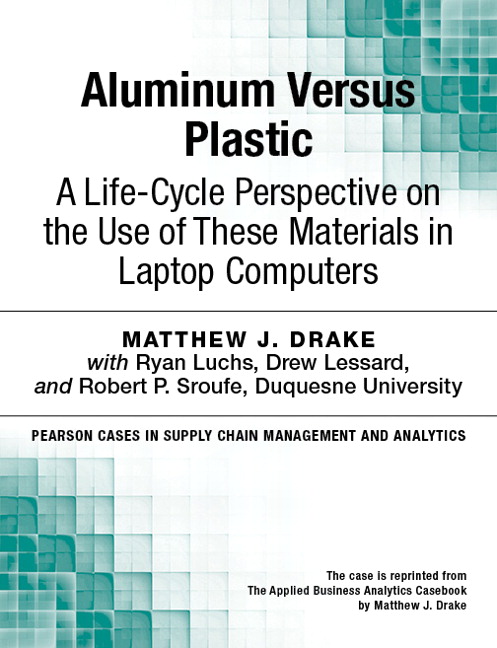 Aluminum Versus Plastic

A Life-Cycle Perspective on the Use of These Materials in Laptop Computers

MATTHEW J. DRAKE
with Ryan Luchs, Drew Lessard, and Robert P. Sroufe, Duquesne University

PEARSON CASES IN SUPPLY CHAIN MANAGEMENT AND ANALYTICS

The case is reprinted from
The Applied Business Analytics Casebook
by Matthew J. Drake